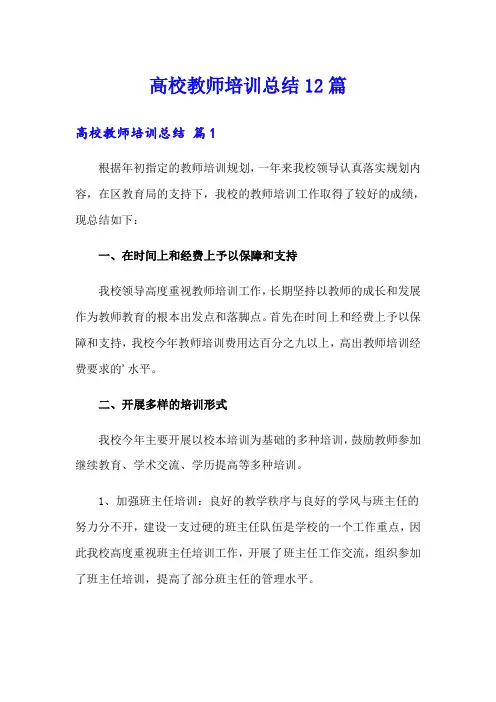 高校教师培训总结12篇

高校教师培训总结 篇1

根据年初指定的教师培训规划，一年来我校领导认真落实规划内容，在区教育局的支持下，我校的教师培训工作取得了较好的成绩，现总结如下：

一、在时间上和经费上予以保障和支持

我校领导高度重视教师培训工作，长期坚持以教师的成长和发展作为教师教育的根本出发点和落脚点。首先在时间上和经费上予以保障和支持，我校今年教师培训费用达百分之九以上，高出教师培训经费要求的'水平。

二、开展多样的培训形式

我校今年主要开展以校本培训为基础的多种培训，鼓励教师参加继续教育、学术交流、学历提高等多种培训。

1、加强班主任培训：良好的教学秩序与良好的学风与班主任的努力分不开，建设一支过硬的班主任队伍是学校的一个工作重点，因此我校高度重视班主任培训工作，开展了班主任工作交流，组织参加了班主任培训，提高了部分班主任的管理水平。